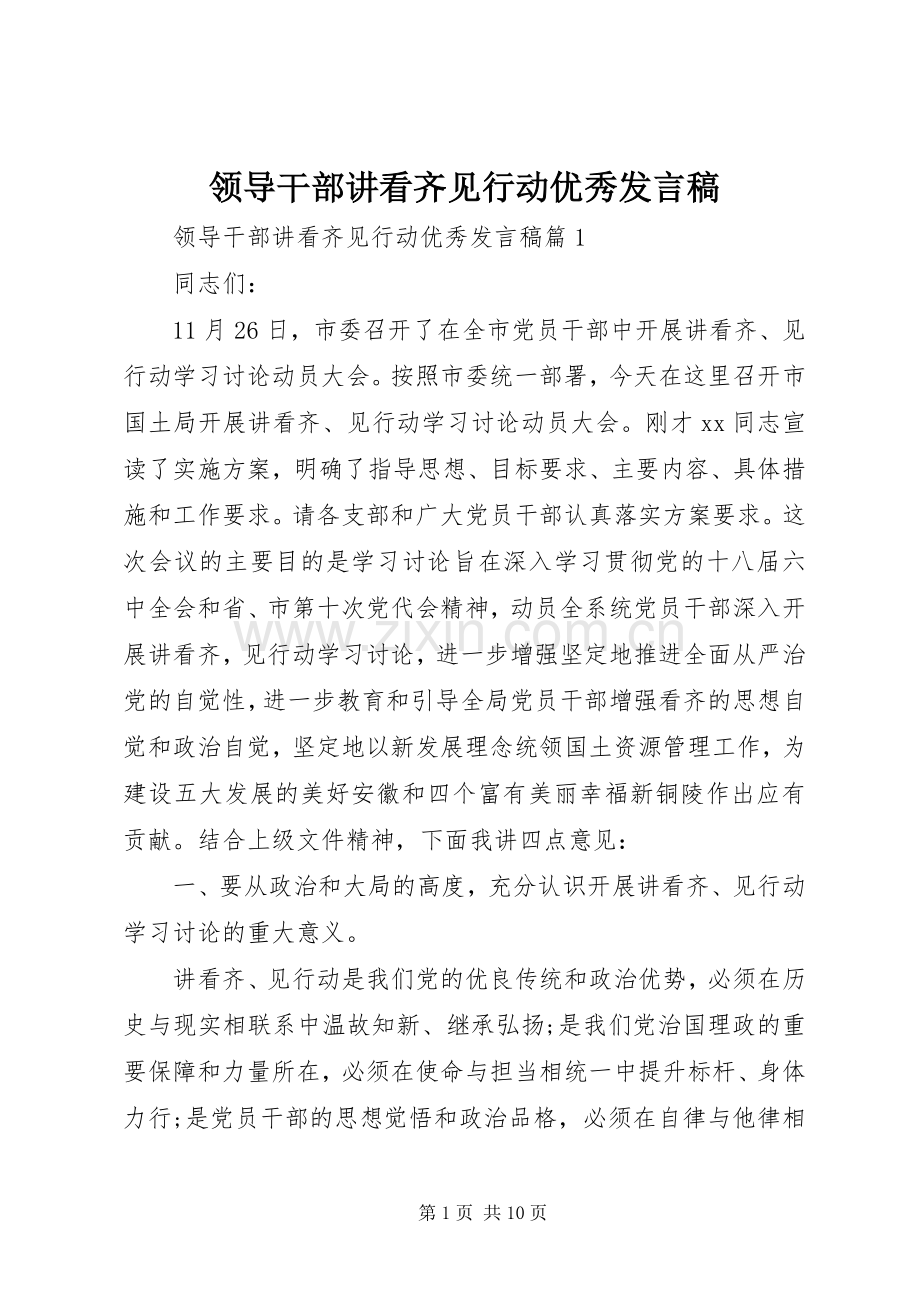 领导干部讲看齐见行动优秀发言稿

领导干部讲看齐见行动优秀发言稿篇1

同志们：

11月26日，市委召开了在全市党员干部中开展讲看齐、见行动学习讨论动员大会。按照市委统一部署，今天在这里召开市国土局开展讲看齐、见行动学习讨论动员大会。刚才xx同志宣读了实施方案，明确了指导思想、目标要求、主要内容、具体措施和工作要求。请各支部和广大党员干部认真落实方案要求。这次会议的主要目的是学习讨论旨在深入学习贯彻党的十八届六中全会和省、市第十次党代会精神，动员全系统党员干部深入开展讲看齐，见行动学习讨论，进一步增强坚定地推进全面从严治党的自觉性，进一步教育和引导全局党员干部增强看齐的思想自觉和政治自觉，坚定地以新发展理念统领国土资源管理工作，为建设五大发展的美好安徽和四个富有美丽幸福新铜陵作出应有贡献。结合上级文件精神，下面我讲四点意见：

一、要从政治和大局的高度，充分认识开展讲看齐、见行动学习讨论的重大意义。

讲看齐、见行动是我们党的优良传统和政治优势，必须在历史与现实相联系中温故知新、继承弘扬;是我们党治国理政的重要保障和力量所在，必须在使命与担当相统一中提升标杆、身体力行;是党员干部的思想觉悟和政治品格，必须在自律与他律相

第1页 共10页

www.zixin.com.cn